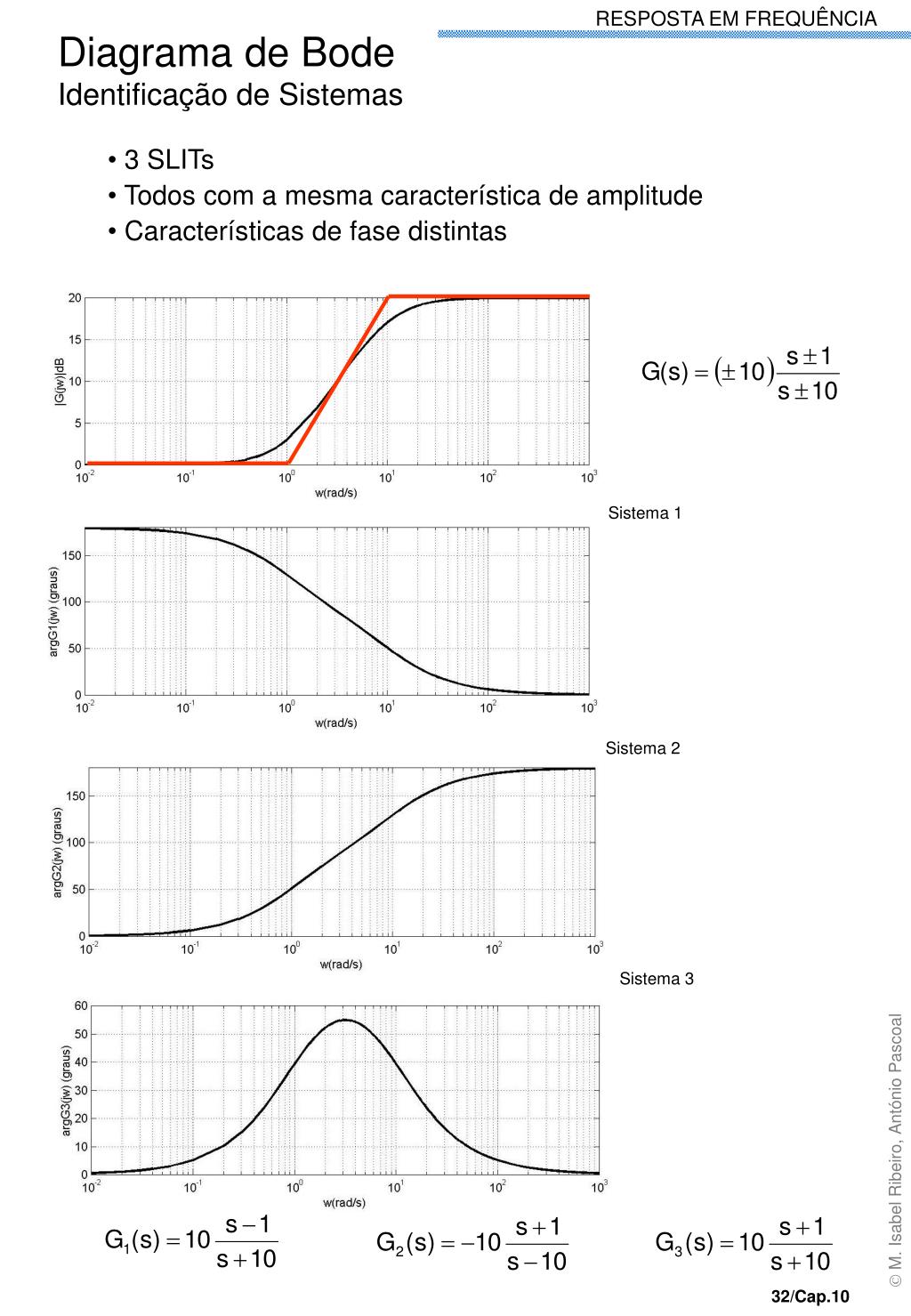 RESPOSTA EM FREQUÊNCIA

Diagrama de Bode
Identificação de Sistemas

• 3 SLITs
• Todos com a mesma característica de amplitude
• Características de fase distintas

20
15
10
5
0
|G(jw)|dB
$10^{-2}$ $10^{-1}$ $10^{0}$ $10^{1}$ $10^{2}$ $10^{3}$
w(rad/s)

$G(s) = (\pm 10)\frac{s \pm 1}{s \pm 10}$

Sistema 1

150
100
50
0
argG1(jw) (graus)
$10^{-2}$ $10^{-1}$ $10^{0}$ $10^{1}$ $10^{2}$ $10^{3}$
w(rad/s)

Sistema 2

150
100
50
0
argG2(jw) (graus)
$10^{-2}$ $10^{-1}$ $10^{0}$ $10^{1}$ $10^{2}$ $10^{3}$
w(rad/s)

Sistema 3

60
50
40
30
20
10
0
argG3(jw) (graus)
$10^{-2}$ $10^{-1}$ $10^{0}$ $10^{1}$ $10^{2}$ $10^{3}$
w(rad/s)

$G_1(s) = 10\frac{s-1}{s+10}$ $G_2(s) = -10\frac{s+1}{s-10}$ $G_3(s) = 10\frac{s+1}{s+10}$

© M. Isabel Ribeiro, António Pascoal

32/Cap.10